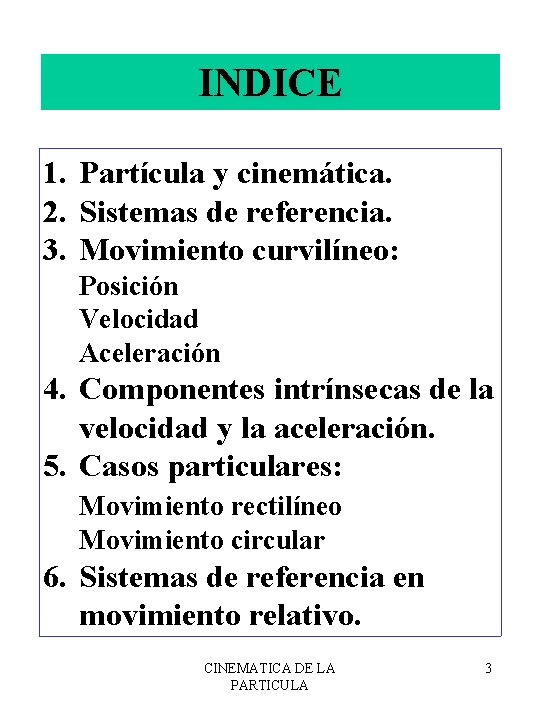 INDICE

1. Partícula y cinemática.
2. Sistemas de referencia.
3. Movimiento curvilíneo:
Posición
Velocidad
Aceleración
4. Componentes intrínsecas de la velocidad y la aceleración.
5. Casos particulares:
Movimiento rectilíneo
Movimiento circular
6. Sistemas de referencia en movimiento relativo.

CINEMATICA DE LA PARTICULA

3